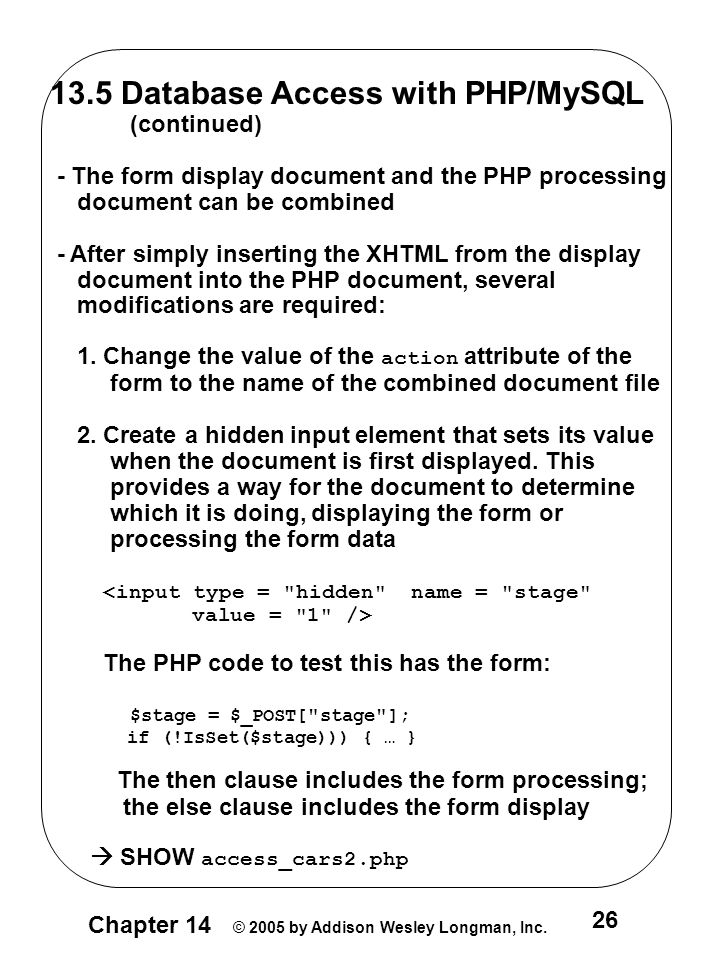 13.5 Database Access with PHP/MySQL
(continued)

- The form display document and the PHP processing document can be combined

- After simply inserting the XHTML from the display document into the PHP document, several modifications are required:

1. Change the value of the action attribute of the form to the name of the combined document file

2. Create a hidden input element that sets its value when the document is first displayed. This provides a way for the document to determine which it is doing, displaying the form or processing the form data

<input type = "hidden"  name = "stage"
value = "1" />

The PHP code to test this has the form:

$stage = $_POST["stage"];
if (!IsSet($stage))) { … }

The then clause includes the form processing; the else clause includes the form display

→ SHOW access_cars2.php

Chapter 14 © 2005 by Addison Wesley Longman, Inc. 26